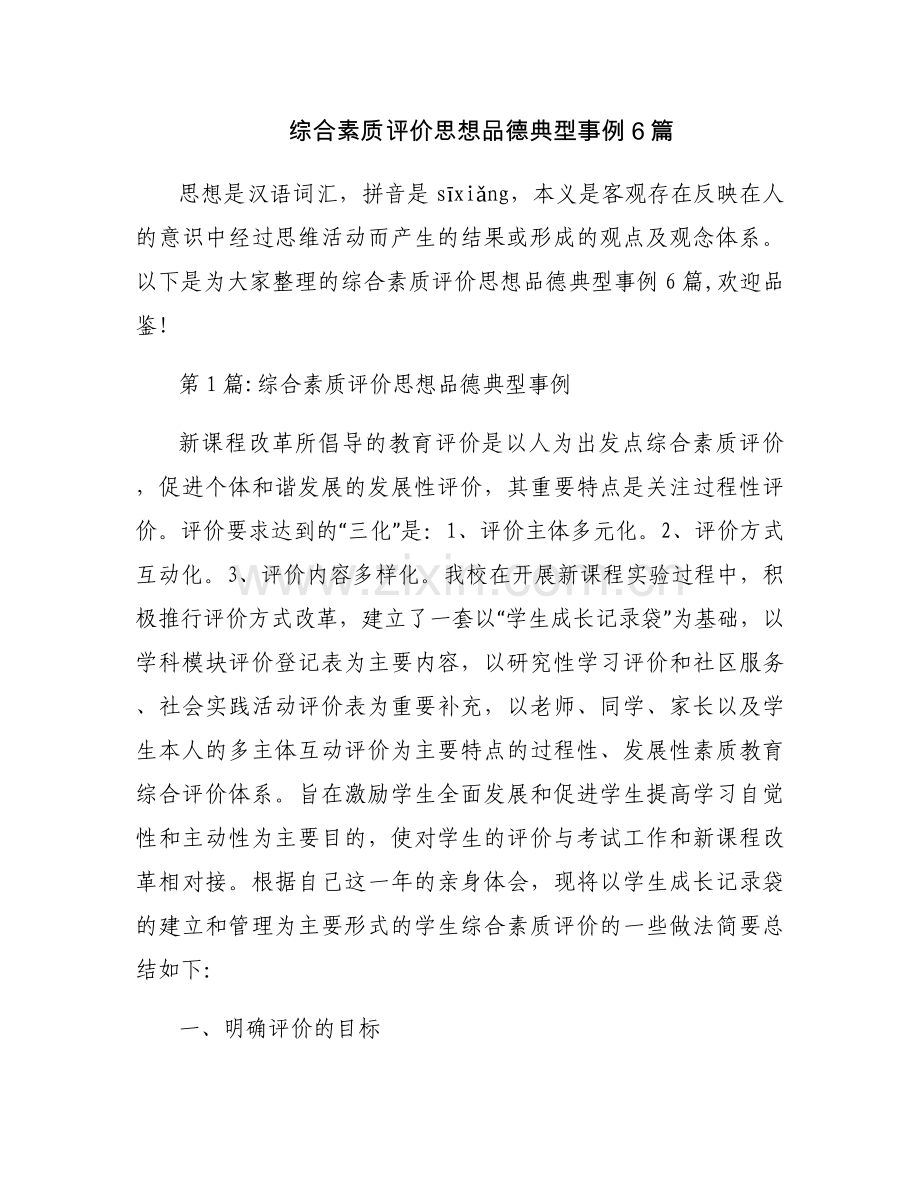 综合素质评价思想品德典型事例6篇

思想是汉语词汇，拼音是sīxiǎng，本义是客观存在反映在人的意识中经过思维活动而产生的结果或形成的观点及观念体系。以下是为大家整理的综合素质评价思想品德典型事例6篇,欢迎品鉴!

第1篇:综合素质评价思想品德典型事例

新课程改革所倡导的教育评价是以人为出发点综合素质评价，促进个体和谐发展的发展性评价，其重要特点是关注过程性评价。评价要求达到的“三化”是：1、评价主体多元化。2、评价方式互动化。3、评价内容多样化。我校在开展新课程实验过程中，积极推行评价方式改革，建立了一套以“学生成长记录袋”为基础，以学科模块评价登记表为主要内容，以研究性学习评价和社区服务、社会实践活动评价表为重要补充，以老师、同学、家长以及学生本人的多主体互动评价为主要特点的过程性、发展性素质教育综合评价体系。旨在激励学生全面发展和促进学生提高学习自觉性和主动性为主要目的，使对学生的评价与考试工作和新课程改革相对接。根据自己这一年的亲身体会，现将以学生成长记录袋的建立和管理为主要形式的学生综合素质评价的一些做法简要总结如下:

一、明确评价的目标

www.zixin.com.cn